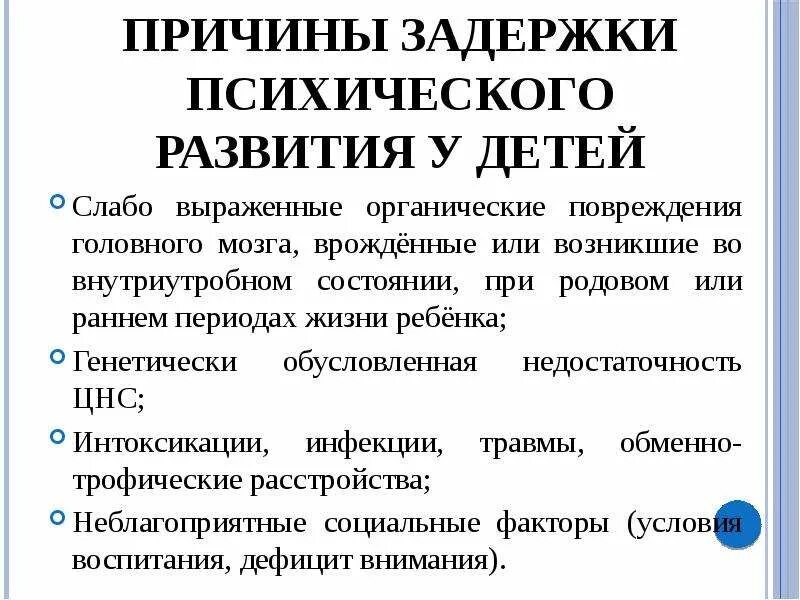 ПРИЧИНЫ ЗАДЕРЖКИ ПСИХИЧЕСКОГО РАЗВИТИЯ У ДЕТЕЙ

Слабо выраженные органические повреждения головного мозга, врождённые или возникшие во внутриутробном состоянии, при родовом или раннем периодах жизни ребёнка;

Генетически обусловленная недостаточность ЦНС;

Интоксикации, инфекции, травмы, обменно-трофические расстройства;

Неблагоприятные социальные факторы (условия воспитания, дефицит внимания).